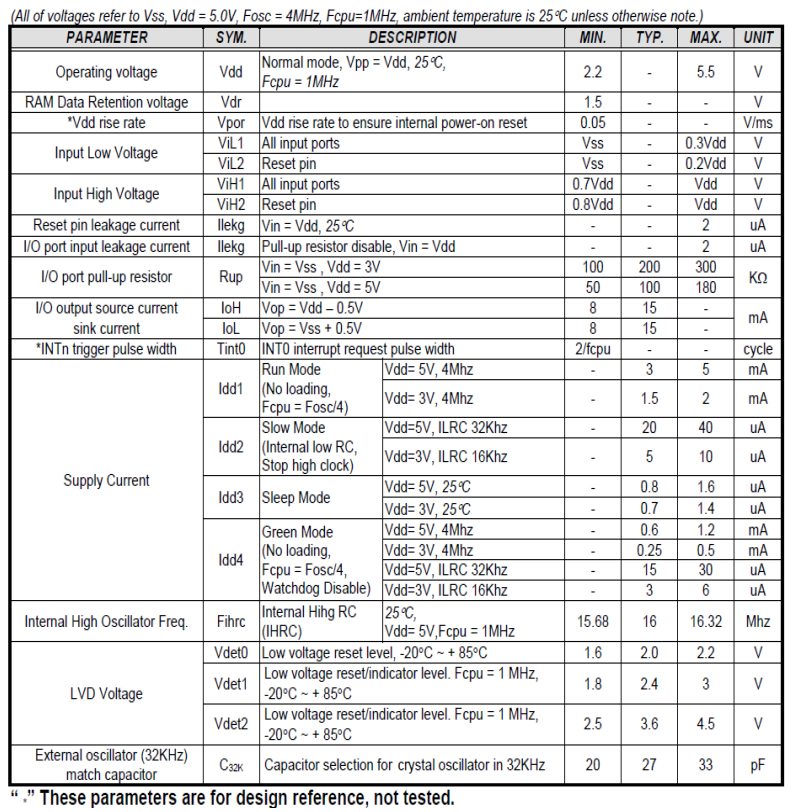 (All of voltages refer to Vss, Vdd = 5.0V, Fosc = 4MHz, Fcpu=1MHz, ambient temperature is 25℃ unless otherwise note.)

| PARAMETER | SYM. | DESCRIPTION | | MIN. | TYP. | MAX. | UNIT |
|---|---|---|---|---|---|---|---|
| Operating voltage | Vdd | Normal mode, Vpp = Vdd, 25℃, Fcpu = 1MHz | | 2.2 | - | 5.5 | V |
| RAM Data Retention voltage | Vdr | | | 1.5 | - | - | V |
| *Vdd rise rate | Vpor | Vdd rise rate to ensure internal power-on reset | | 0.05 | - | - | V/ms |
| Input Low Voltage | ViL1 | All input ports | | Vss | - | 0.3Vdd | V |
| | ViL2 | Reset pin | | Vss | - | 0.2Vdd | V |
| Input High Voltage | ViH1 | All input ports | | 0.7Vdd | - | Vdd | V |
| | ViH2 | Reset pin | | 0.8Vdd | - | Vdd | V |
| Reset pin leakage current | Ilekg | Vin = Vdd, 25℃ | | - | - | 2 | uA |
| I/O port input leakage current | Ilekg | Pull-up resistor disable, Vin = Vdd | | - | - | 2 | uA |
| I/O port pull-up resistor | Rup | Vin = Vss , Vdd = 3V | | 100 | 200 | 300 | KΩ |
| | | Vin = Vss , Vdd = 5V | | 50 | 100 | 180 | |
| I/O output source current | IoH | Vop = Vdd – 0.5V | | 8 | 15 | - | mA |
| sink current | IoL | Vop = Vss + 0.5V | | 8 | 15 | - | |
| *INTn trigger pulse width | Tint0 | INT0 interrupt request pulse width | | 2/fcpu | - | - | cycle |
| Supply Current | Idd1 | Run Mode (No loading, Fcpu = Fosc/4) | Vdd= 5V, 4Mhz | - | 3 | 5 | mA |
| | | | Vdd= 3V, 4Mhz | - | 1.5 | 2 | mA |
| | Idd2 | Slow Mode (Internal low RC, Stop high clock) | Vdd=5V, ILRC 32Khz | - | 20 | 40 | uA |
| | | | Vdd=3V, ILRC 16Khz | - | 5 | 10 | uA |
| | Idd3 | Sleep Mode | Vdd= 5V, 25℃ | - | 0.8 | 1.6 | uA |
| | | | Vdd= 3V, 25℃ | - | 0.7 | 1.4 | uA |
| | Idd4 | Green Mode (No loading, Fcpu = Fosc/4, Watchdog Disable) | Vdd= 5V, 4Mhz | - | 0.6 | 1.2 | mA |
| | | | Vdd= 3V, 4Mhz | - | 0.25 | 0.5 | mA |
| | | | Vdd=5V, ILRC 32Khz | - | 15 | 30 | uA |
| | | | Vdd=3V, ILRC 16Khz | - | 3 | 6 | uA |
| Internal High Oscillator Freq. | Fihrc | Internal Hihg RC (IHRC) | 25℃, Vdd= 5V,Fcpu = 1MHz | 15.68 | 16 | 16.32 | Mhz |
| LVD Voltage | Vdet0 | Low voltage reset level, -20°C ~ + 85°C | | 1.6 | 2.0 | 2.2 | V |
| | Vdet1 | Low voltage reset/indicator level. Fcpu = 1 MHz, -20°C ~ + 85°C | | 1.8 | 2.4 | 3 | V |
| | Vdet2 | Low voltage reset/indicator level. Fcpu = 1 MHz, -20°C ~ + 85°C | | 2.5 | 3.6 | 4.5 | V |
| External oscillator (32KHz) match capacitor | $C_{32K}$ | Capacitor selection for crystal oscillator in 32KHz | | 20 | 27 | 33 | pF |

" *" These parameters are for design reference, not tested.